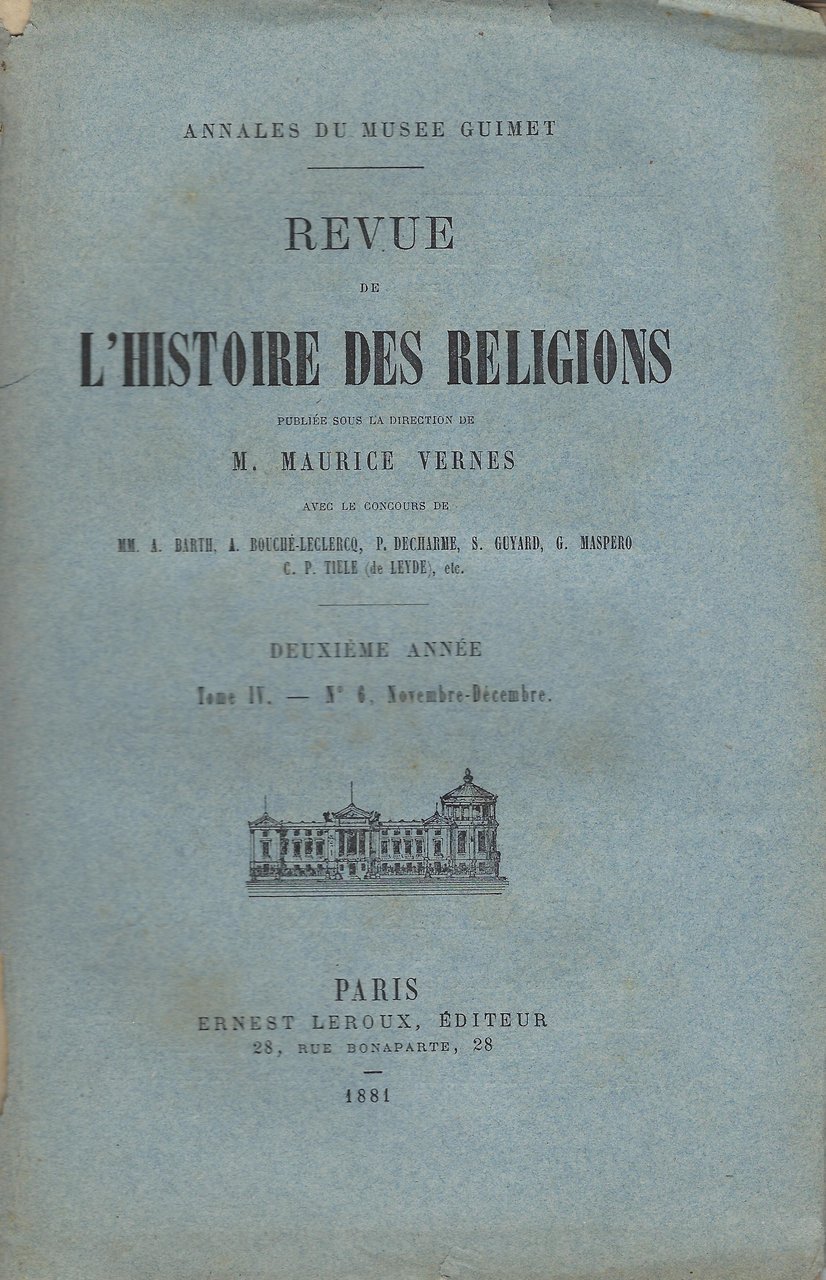 ANNALES DU MUSEE GUIMET

REVUE

DE

L'HISTOIRE DES RELIGIONS

PUBLIÉE SOUS LA DIRECTION DE

M. MAURICE VERNES

AVEC LE CONCOURS DE

MM. A. BARTH, A. BOUCHÉ-LECLERCQ, P. DECHARME, S. GUYARD, G. MASPERO
C. P. TIELE (de LEYDE), etc.

DEUXIÈME ANNÉE

Tome IV. — N° 6, Novembre-Décembre.

PARIS
ERNEST LEROUX, ÉDITEUR
28, RUE BONAPARTE, 28

1881